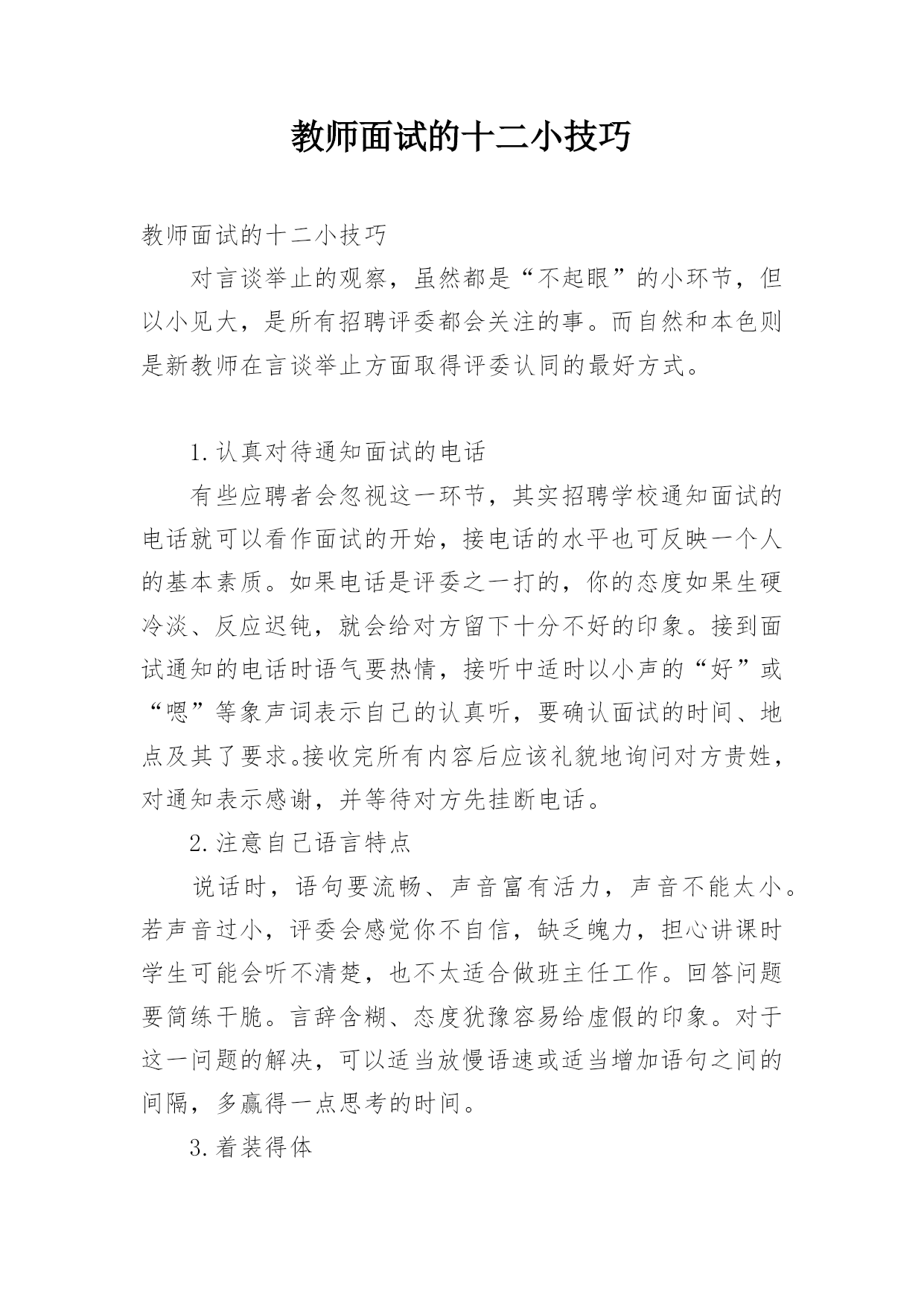 教师面试的十二小技巧

教师面试的十二小技巧

对言谈举止的观察，虽然都是“不起眼”的小环节，但以小见大，是所有招聘评委都会关注的事。而自然和本色则是新教师在言谈举止方面取得评委认同的最好方式。

1.认真对待通知面试的电话

有些应聘者会忽视这一环节，其实招聘学校通知面试的电话就可以看作面试的开始，接电话的水平也可反映一个人的基本素质。如果电话是评委之一打的，你的态度如果生硬冷淡、反应迟钝，就会给对方留下十分不好的印象。接到面试通知的电话时语气要热情，接听中适时以小声的“好”或“嗯”等象声词表示自己的认真听，要确认面试的时间、地点及其了要求。接收完所有内容后应该礼貌地询问对方贵姓，对通知表示感谢，并等待对方先挂断电话。

2.注意自己语言特点

说话时，语句要流畅、声音富有活力，声音不能太小。若声音过小，评委会感觉你不自信，缺乏魄力，担心讲课时学生可能会听不清楚，也不太适合做班主任工作。回答问题要简练干脆。言辞含糊、态度犹豫容易给虚假的印象。对于这一问题的解决，可以适当放慢语速或适当增加语句之间的间隔，多赢得一点思考的时间。

3.着装得体